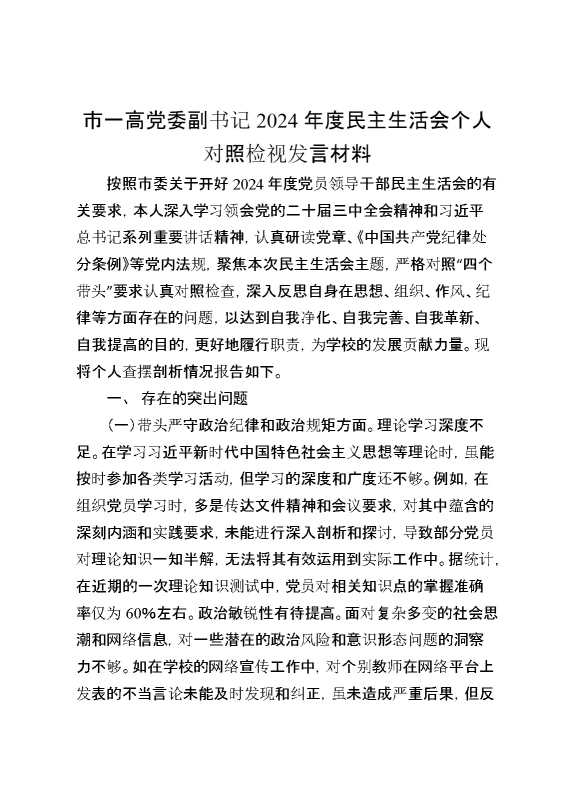 市一高党委副书记 2024 年度民主生活会个人对照检视发言材料

按照市委关于开好 2024 年度党员领导干部民主生活会的有关要求，本人深入学习领会党的二十届三中全会精神和习近平总书记系列重要讲话精神，认真研读党章、《中国共产党纪律处分条例》等党内法规，聚焦本次民主生活会主题，严格对照“四个带头”要求认真对照检查，深入反思自身在思想、组织、作风、纪律等方面存在的问题，以达到自我净化、自我完善、自我革新、自我提高的目的，更好地履行职责，为学校的发展贡献力量。现将个人查摆剖析情况报告如下。

一、 存在的突出问题

（一）带头严守政治纪律和政治规矩方面。理论学习深度不足。在学习习近平新时代中国特色社会主义思想等理论时，虽能按时参加各类学习活动，但学习的深度和广度还不够。例如，在组织党员学习时，多是传达文件精神和会议要求，对其中蕴含的深刻内涵和实践要求，未能进行深入剖析和探讨，导致部分党员对理论知识一知半解，无法将其有效运用到实际工作中。据统计，在近期的一次理论知识测试中，党员对相关知识点的掌握准确率仅为 60%左右。政治敏锐性有待提高。面对复杂多变的社会思潮和网络信息，对一些潜在的政治风险和意识形态问题的洞察力不够。如在学校的网络宣传工作中，对个别教师在网络平台上发表的不当言论未能及时发现和纠正，虽未造成严重后果，但反